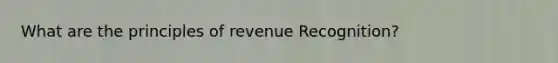 What are the principles of revenue Recognition?